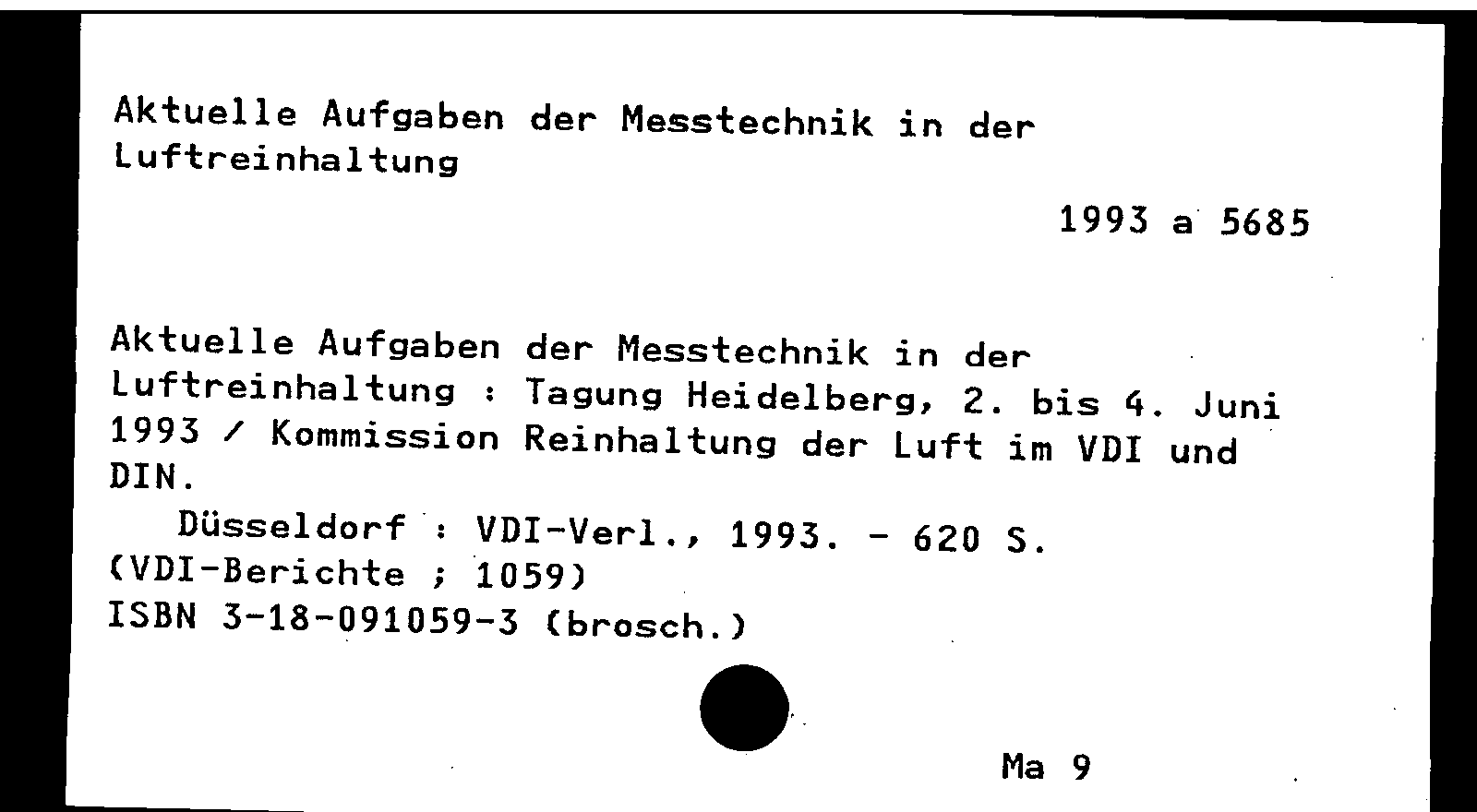 Aktuelle Aufgaben der Messtechnik in der Luftreinhaltung

1993 a 5685

Aktuelle Aufgaben der Messtechnik in der Luftreinhaltung : Tagung Heidelberg, 2. bis 4. Juni 1993 / Kommission Reinhaltung der Luft im VDI und DIN.
Düsseldorf : VDI-Verl., 1993. - 620 S.
(VDI-Berichte ; 1059)
ISBN 3-18-091059-3 (brosch.)

Ma 9